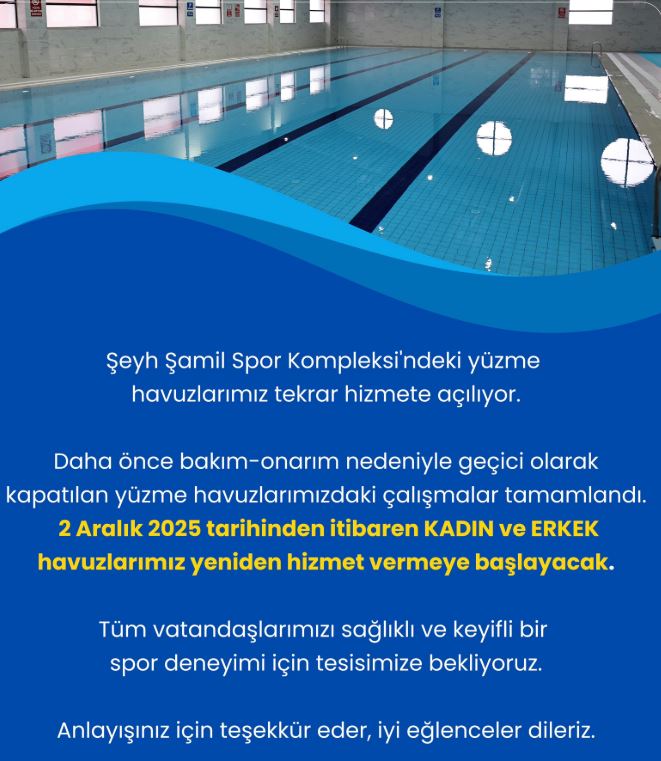 Şeyh Şamil Spor Kompleksi'ndeki yüzme havuzlarımız tekrar hizmete açılıyor.

Daha önce bakım-onarım nedeniyle geçici olarak kapatılan yüzme havuzlarımızdaki çalışmalar tamamlandı. 2 Aralık 2025 tarihinden itibaren KADIN ve ERKEK havuzlarımız yeniden hizmet vermeye başlayacak.

Tüm vatandaşlarımızı sağlıklı ve keyifli bir spor deneyimi için tesisimize bekliyoruz.

Anlayışınız için teşekkür eder, iyi eğlenceler dileriz.